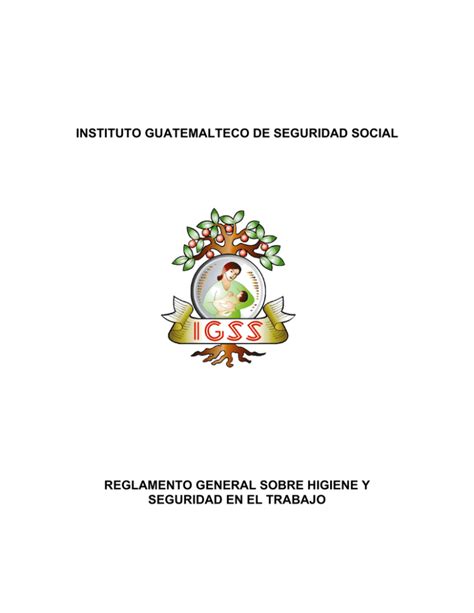 INSTITUTO GUATEMALTECO DE SEGURIDAD SOCIAL

IGSS

REGLAMENTO GENERAL SOBRE HIGIENE Y SEGURIDAD EN EL TRABAJO